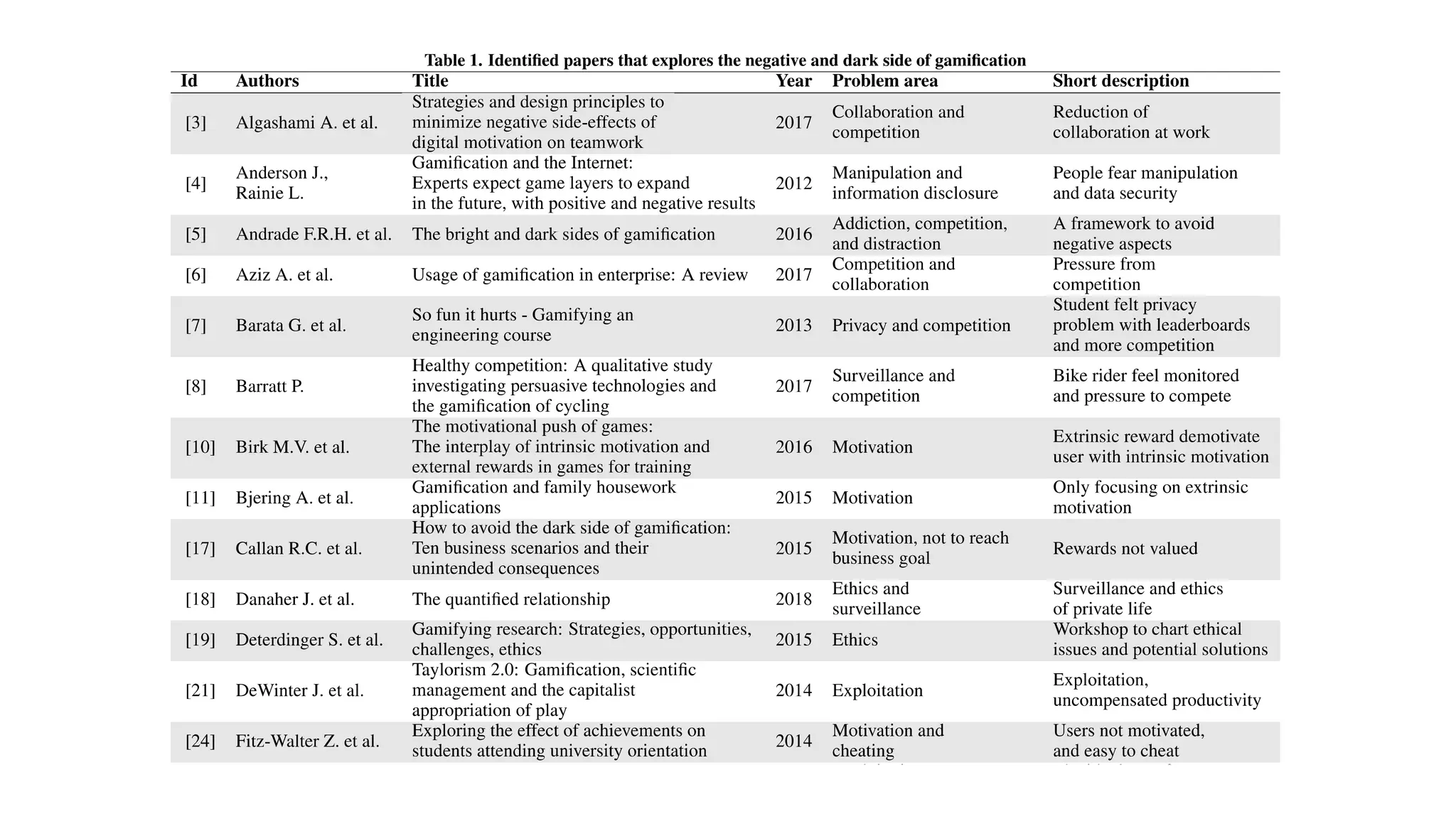 Table 1. Identified papers that explores the negative and dark side of gamification

| Id | Authors | Title | Year | Problem area | Short description |
|---|---|---|---|---|---|
| [3] | Algashami A. et al. | Strategies and design principles to minimize negative side-effects of digital motivation on teamwork | 2017 | Collaboration and competition | Reduction of collaboration at work |
| [4] | Anderson J., Rainie L. | Gamification and the Internet: Experts expect game layers to expand in the future, with positive and negative results | 2012 | Manipulation and information disclosure | People fear manipulation and data security |
| [5] | Andrade F.R.H. et al. | The bright and dark sides of gamification | 2016 | Addiction, competition, and distraction | A framework to avoid negative aspects |
| [6] | Aziz A. et al. | Usage of gamification in enterprise: A review | 2017 | Competition and collaboration | Pressure from competition |
| [7] | Barata G. et al. | So fun it hurts - Gamifying an engineering course | 2013 | Privacy and competition | Student felt privacy problem with leaderboards and more competition |
| [8] | Barratt P. | Healthy competition: A qualitative study investigating persuasive technologies and the gamification of cycling | 2017 | Surveillance and competition | Bike rider feel monitored and pressure to compete |
| [10] | Birk M.V. et al. | The motivational push of games: The interplay of intrinsic motivation and external rewards in games for training | 2016 | Motivation | Extrinsic reward demotivate user with intrinsic motivation |
| [11] | Bjering A. et al. | Gamification and family housework applications | 2015 | Motivation | Only focusing on extrinsic motivation |
| [17] | Callan R.C. et al. | How to avoid the dark side of gamification: Ten business scenarios and their unintended consequences | 2015 | Motivation, not to reach business goal | Rewards not valued |
| [18] | Danaher J. et al. | The quantified relationship | 2018 | Ethics and surveillance | Surveillance and ethics of private life |
| [19] | Deterdinger S. et al. | Gamifying research: Strategies, opportunities, challenges, ethics | 2015 | Ethics | Workshop to chart ethical issues and potential solutions |
| [21] | DeWinter J. et al. | Taylorism 2.0: Gamification, scientific management and the capitalist appropriation of play | 2014 | Exploitation | Exploitation, uncompensated productivity |
| [24] | Fitz-Walter Z. et al. | Exploring the effect of achievements on students attending university orientation | 2014 | Motivation and cheating | Users not motivated, and easy to cheat |